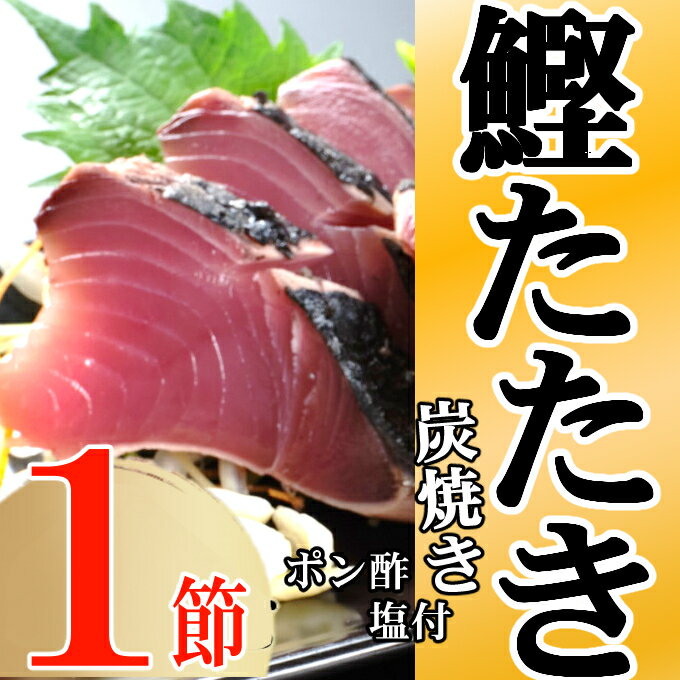 鰹たたき

炭焼き

ポン酢
塩付

1節